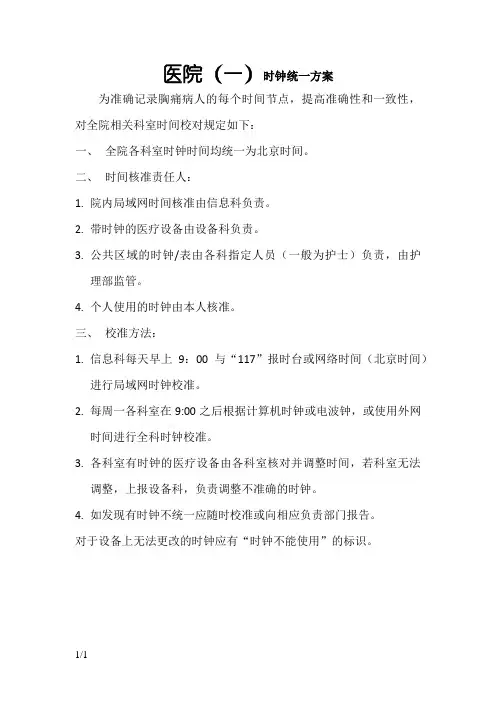 医院（一）时钟统一方案

为准确记录胸痛病人的每个时间节点，提高准确性和一致性，对全院相关科室时间校对规定如下：

一、 全院各科室时钟时间均统一为北京时间。

二、 时间核准责任人：

1. 院内局域网时间核准由信息科负责。

2. 带时钟的医疗设备由设备科负责。

3. 公共区域的时钟/表由各科指定人员（一般为护士）负责，由护理部监管。

4. 个人使用的时钟由本人核准。

三、 校准方法：

1. 信息科每天早上 9：00 与“117”报时台或网络时间（北京时间）进行局域网时钟校准。

2. 每周一各科室在 9:00 之后根据计算机时钟或电波钟，或使用外网时间进行全科时钟校准。

3. 各科室有时钟的医疗设备由各科室核对并调整时间，若科室无法调整，上报设备科，负责调整不准确的时钟。

4. 如发现有时钟不统一应随时校准或向相应负责部门报告。

对于设备上无法更改的时钟应有“时钟不能使用”的标识。

1/1